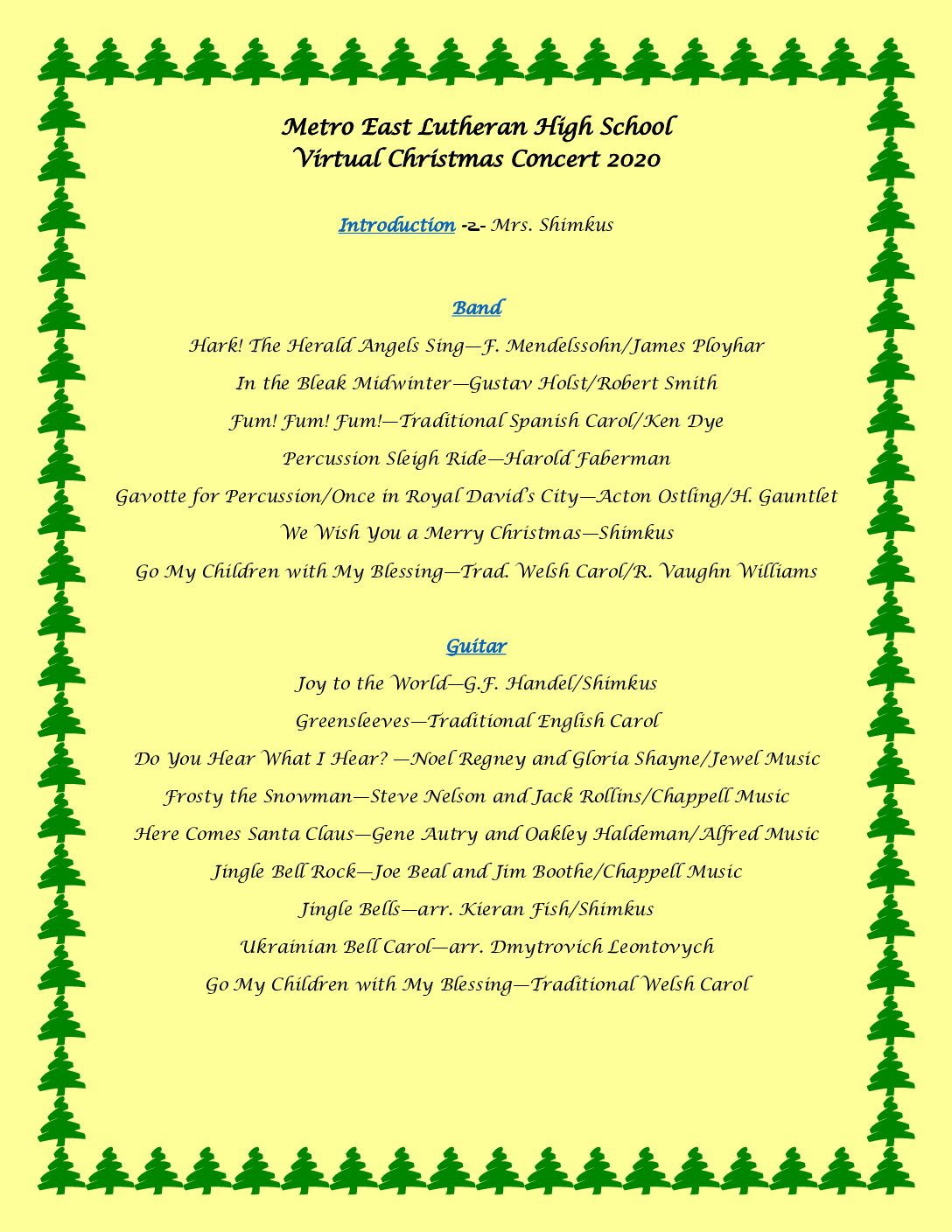 Metro East Lutheran High School
Virtual Christmas Concert 2020

Introduction -2- Mrs. Shimkus

Band

Hark! The Herald Angels Sing—F. Mendelssohn/James Ployhar

In the Bleak Midwinter—Gustav Holst/Robert Smith

Fum! Fum! Fum!—Traditional Spanish Carol/Ken Dye

Percussion Sleigh Ride—Harold Faberman

Gavotte for Percussion/Once in Royal David's City—Acton Ostling/H. Gauntlet

We Wish You a Merry Christmas—Shimkus

Go My Children with My Blessing—Trad. Welsh Carol/R. Vaughn Williams

Guitar

Joy to the World—G.F. Handel/Shimkus

Greensleeves—Traditional English Carol

Do You Hear What I Hear? —Noel Regney and Gloria Shayne/Jewel Music

Frosty the Snowman—Steve Nelson and Jack Rollins/Chappell Music

Here Comes Santa Claus—Gene Autry and Oakley Haldeman/Alfred Music

Jingle Bell Rock—Joe Beal and Jim Boothe/Chappell Music

Jingle Bells—arr. Kieran Fish/Shimkus

Ukrainian Bell Carol—arr. Dmytrovich Leontovych

Go My Children with My Blessing—Traditional Welsh Carol